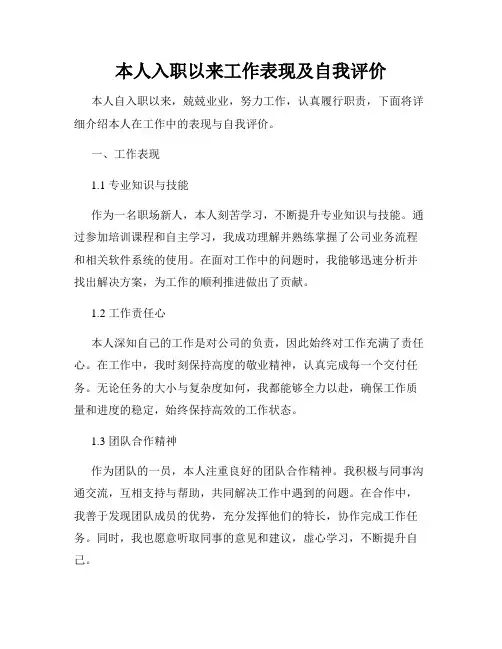 本人入职以来工作表现及自我评价

本人自入职以来，兢兢业业，努力工作，认真履行职责，下面将详细介绍本人在工作中的表现与自我评价。

一、工作表现

1.1 专业知识与技能

作为一名职场新人，本人刻苦学习，不断提升专业知识与技能。通过参加培训课程和自主学习，我成功理解并熟练掌握了公司业务流程和相关软件系统的使用。在面对工作中的问题时，我能够迅速分析并找出解决方案，为工作的顺利推进做出了贡献。

1.2 工作责任心

本人深知自己的工作是对公司的负责，因此始终对工作充满了责任心。在工作中，我时刻保持高度的敬业精神，认真完成每一个交付任务。无论任务的大小与复杂度如何，我都能够全力以赴，确保工作质量和进度的稳定，始终保持高效的工作状态。

1.3 团队合作精神

作为团队的一员，本人注重良好的团队合作精神。我积极与同事沟通交流，互相支持与帮助，共同解决工作中遇到的问题。在合作中，我善于发现团队成员的优势，充分发挥他们的特长，协作完成工作任务。同时，我也愿意听取同事的意见和建议，虚心学习，不断提升自己。